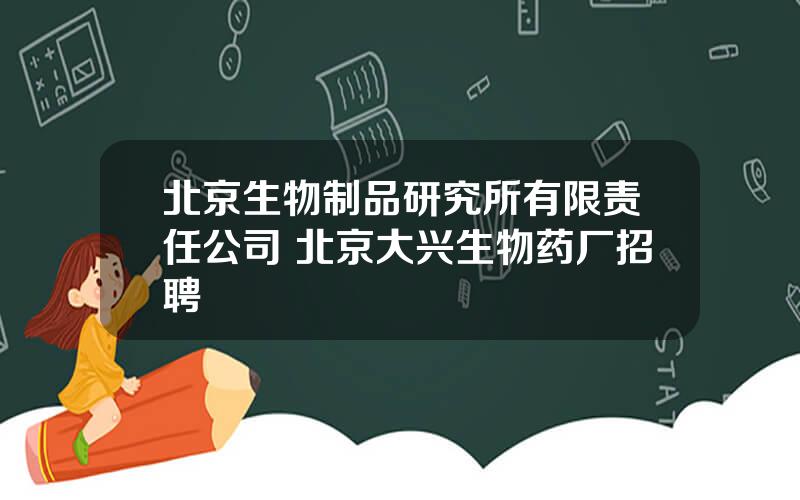 北京生物制品研究所有限责任公司 北京大兴生物药厂招聘

STAT